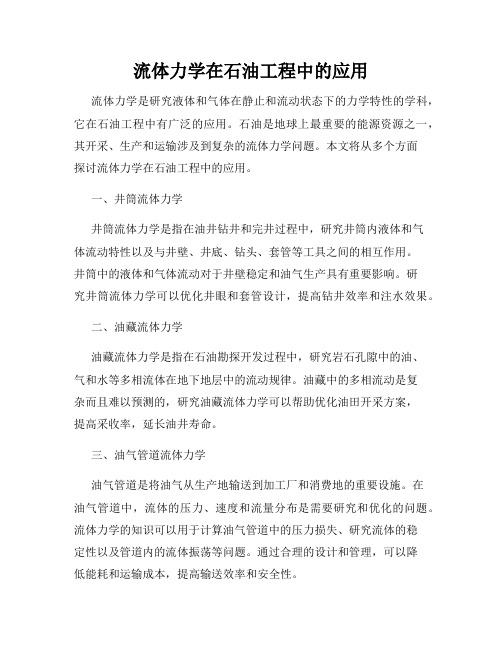 流体力学在石油工程中的应用

流体力学是研究液体和气体在静止和流动状态下的力学特性的学科，它在石油工程中有广泛的应用。石油是地球上最重要的能源资源之一，其开采、生产和运输涉及到复杂的流体力学问题。本文将从多个方面探讨流体力学在石油工程中的应用。

一、井筒流体力学

井筒流体力学是指在油井钻井和完井过程中，研究井筒内液体和气体流动特性以及与井壁、井底、钻头、套管等工具之间的相互作用。井筒中的液体和气体流动对于井壁稳定和油气生产具有重要影响。研究井筒流体力学可以优化井眼和套管设计，提高钻井效率和注水效果。

二、油藏流体力学

油藏流体力学是指在石油勘探开发过程中，研究岩石孔隙中的油、气和水等多相流体在地下地层中的流动规律。油藏中的多相流动是复杂而且难以预测的，研究油藏流体力学可以帮助优化油田开采方案，提高采收率，延长油井寿命。

三、油气管道流体力学

油气管道是将油气从生产地输送到加工厂和消费地的重要设施。在油气管道中，流体的压力、速度和流量分布是需要研究和优化的问题。流体力学的知识可以用于计算油气管道中的压力损失、研究流体的稳定性以及管道内的流体振荡等问题。通过合理的设计和管理，可以降低能耗和运输成本，提高输送效率和安全性。